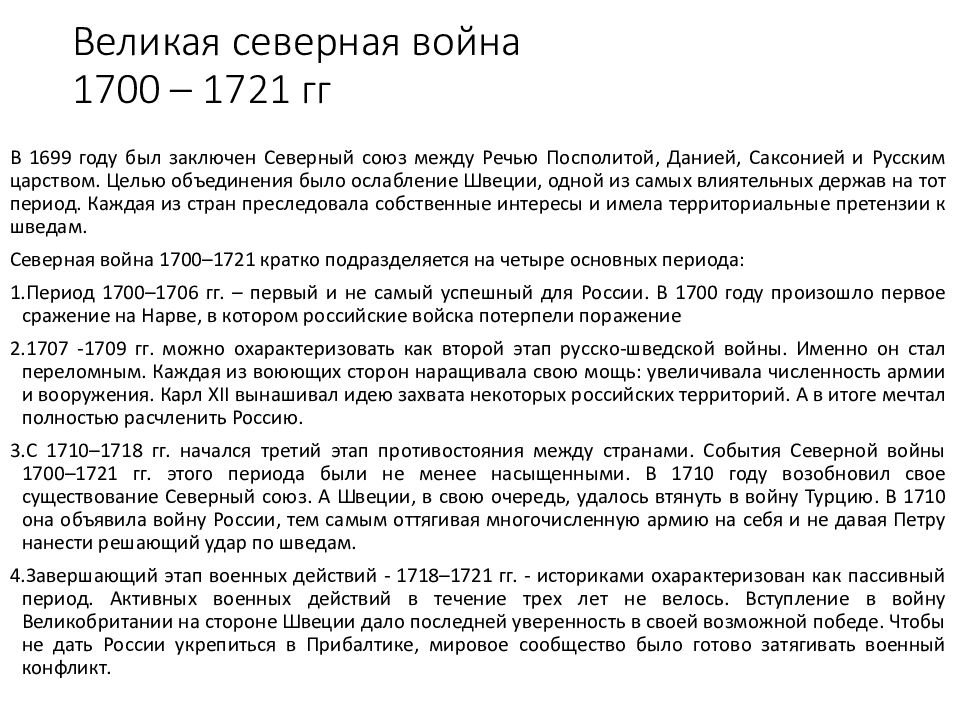 Великая северная война
1700 – 1721 гг

В 1699 году был заключен Северный союз между Речью Посполитой, Данией, Саксонией и Русским царством. Целью объединения было ослабление Швеции, одной из самых влиятельных держав на тот период. Каждая из стран преследовала собственные интересы и имела территориальные претензии к шведам.

Северная война 1700–1721 кратко подразделяется на четыре основных периода:

1.Период 1700–1706 гг. – первый и не самый успешный для России. В 1700 году произошло первое сражение на Нарве, в котором российские войска потерпели поражение

2.1707 -1709 гг. можно охарактеризовать как второй этап русско-шведской войны. Именно он стал переломным. Каждая из воюющих сторон наращивала свою мощь: увеличивала численность армии и вооружения. Карл XII вынашивал идею захвата некоторых российских территорий. А в итоге мечтал полностью расчленить Россию.

3.С 1710–1718 гг. начался третий этап противостояния между странами. События Северной войны 1700–1721 гг. этого периода были не менее насыщенными. В 1710 году возобновил свое существование Северный союз. А Швеции, в свою очередь, удалось втянуть в войну Турцию. В 1710 она объявила войну России, тем самым оттягивая многочисленную армию на себя и не давая Петру нанести решающий удар по шведам.

4.Завершающий этап военных действий - 1718–1721 гг. - историками охарактеризован как пассивный период. Активных военных действий в течение трех лет не велось. Вступление в войну Великобритании на стороне Швеции дало последней уверенность в своей возможной победе. Чтобы не дать России укрепиться в Прибалтике, мировое сообщество было готово затягивать военный конфликт.